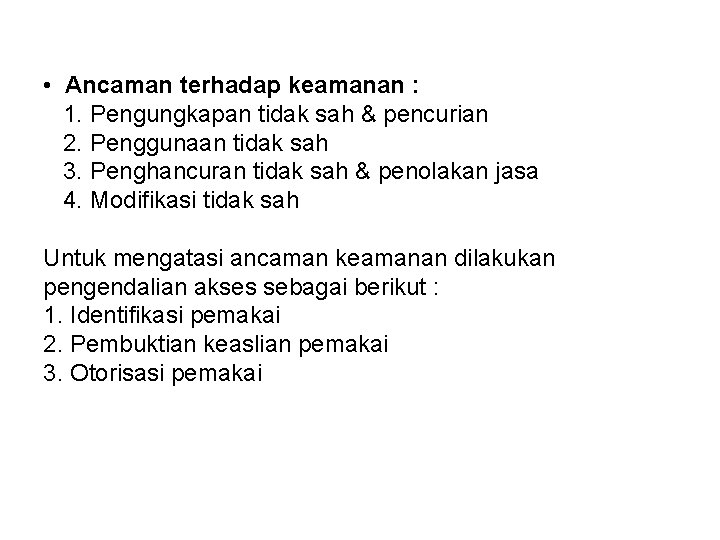 • Ancaman terhadap keamanan :
1. Pengungkapan tidak sah & pencurian
2. Penggunaan tidak sah
3. Penghancuran tidak sah & penolakan jasa
4. Modifikasi tidak sah

Untuk mengatasi ancaman keamanan dilakukan pengendalian akses sebagai berikut :
1. Identifikasi pemakai
2. Pembuktian keaslian pemakai
3. Otorisasi pemakai